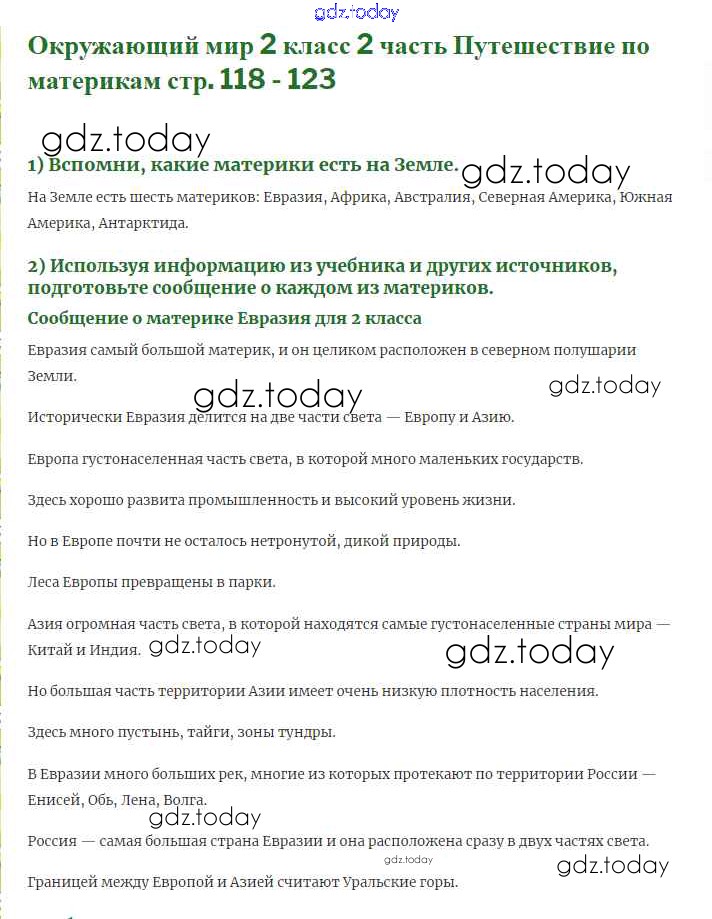 gdz.today

Окружающий мир 2 класс 2 часть Путешествие по материкам стр. 118 - 123

gdz.today

1) Вспомни, какие материки есть на Земле. gdz.today

На Земле есть шесть материков: Евразия, Африка, Австралия, Северная Америка, Южная Америка, Антарктида.

2) Используя информацию из учебника и других источников, подготовьте сообщение о каждом из материков.

Сообщение о материке Евразия для 2 класса

Евразия самый большой материк, и он целиком расположен в северном полушарии Земли.

gdz.today gdz.today

Исторически Евразия делится на две части света — Европу и Азию.

Европа густонаселенная часть света, в которой много маленьких государств.

Здесь хорошо развита промышленность и высокий уровень жизни.

Но в Европе почти не осталось нетронутой, дикой природы.

Леса Европы превращены в парки.

Азия огромная часть света, в которой находятся самые густонаселенные страны мира — Китай и Индия. gdz.today gdz.today

Но большая часть территории Азии имеет очень низкую плотность населения.

Здесь много пустынь, тайги, зоны тундры.

В Евразии много больших рек, многие из которых протекают по территории России — Енисей, Обь, Лена, Волга.

gdz.today

Россия — самая большая страна Евразии и она расположена сразу в двух частях света.

gdz.today gdz.today

Границей между Европой и Азией считают Уральские горы.